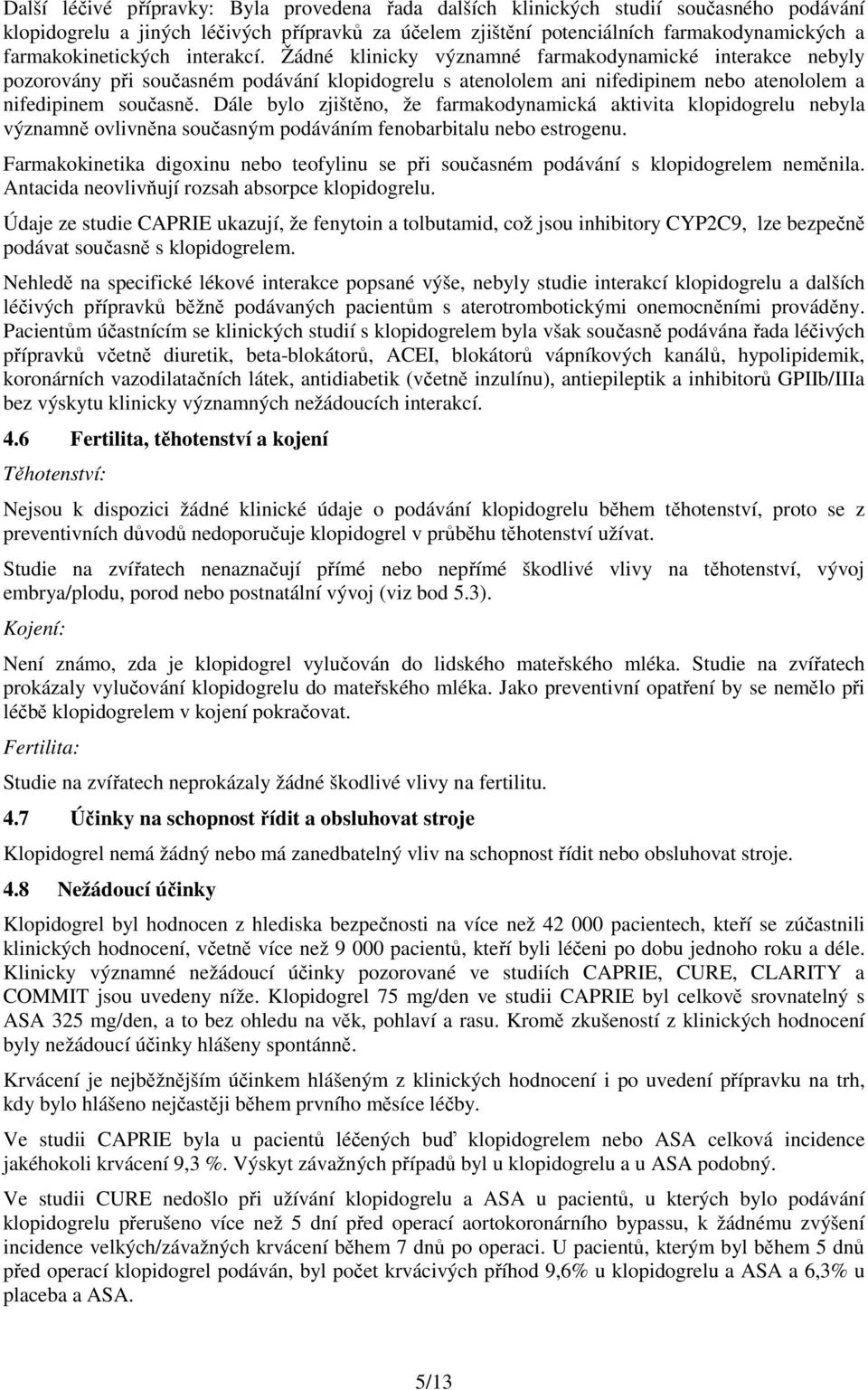 Další léčivé přípravky: Byla provedena řada dalších klinických studií současného podávání klopidogrelu a jiných léčivých přípravků za účelem zjištění potenciálních farmakodynamických a farmakokinetických interakcí. Žádné klinicky významné farmakodynamické interakce nebyly pozorovány při současném podávání klopidogrelu s atenololem ani nifedipinem nebo atenololem a nifedipinem současně. Dále bylo zjištěno, že farmakodynamická aktivita klopidogrelu nebyla významně ovlivněna současným podáváním fenobarbitalu nebo estrogenu.

Farmakokinetika digoxinu nebo teofylinu se při současném podávání s klopidogrelem neměnila. Antacida neovlivňují rozsah absorpce klopidogrelu.

Údaje ze studie CAPRIE ukazují, že fenytoin a tolbutamid, což jsou inhibitory CYP2C9, lze bezpečně podávat současně s klopidogrelem.

Nehledě na specifické lékové interakce popsané výše, nebyly studie interakcí klopidogrelu a dalších léčivých přípravků běžně podávaných pacientům s aterotrombotickými onemocněními prováděny. Pacientům účastnícím se klinických studií s klopidogrelem byla však současně podávána řada léčivých přípravků včetně diuretik, beta-blokátorů, ACEI, blokátorů vápníkových kanálů, hypolipidemik, koronárních vazodilatačních látek, antidiabetik (včetně inzulínu), antiepileptik a inhibitorů GPIIb/IIIa bez výskytu klinicky významných nežádoucích interakcí.

4.6 Fertilita, těhotenství a kojení

Těhotenství:

Nejsou k dispozici žádné klinické údaje o podávání klopidogrelu během těhotenství, proto se z preventivních důvodů nedoporučuje klopidogrel v průběhu těhotenství užívat.

Studie na zvířatech nenaznačují přímé nebo nepřímé škodlivé vlivy na těhotenství, vývoj embrya/plodu, porod nebo postnatální vývoj (viz bod 5.3).

Kojení:

Není známo, zda je klopidogrel vylučován do lidského mateřského mléka. Studie na zvířatech prokázaly vylučování klopidogrelu do mateřského mléka. Jako preventivní opatření by se nemělo při léčbě klopidogrelem v kojení pokračovat.

Fertilita:

Studie na zvířatech neprokázaly žádné škodlivé vlivy na fertilitu.

4.7 Účinky na schopnost řídit a obsluhovat stroje

Klopidogrel nemá žádný nebo má zanedbatelný vliv na schopnost řídit nebo obsluhovat stroje.

4.8 Nežádoucí účinky

Klopidogrel byl hodnocen z hlediska bezpečnosti na více než 42 000 pacientech, kteří se zúčastnili klinických hodnocení, včetně více než 9 000 pacientů, kteří byli léčeni po dobu jednoho roku a déle. Klinicky významné nežádoucí účinky pozorované ve studiích CAPRIE, CURE, CLARITY a COMMIT jsou uvedeny níže. Klopidogrel 75 mg/den ve studii CAPRIE byl celkově srovnatelný s ASA 325 mg/den, a to bez ohledu na věk, pohlaví a rasu. Kromě zkušeností z klinických hodnocení byly nežádoucí účinky hlášeny spontánně.

Krvácení je nejběžnějším účinkem hlášeným z klinických hodnocení i po uvedení přípravku na trh, kdy bylo hlášeno nejčastěji během prvního měsíce léčby.

Ve studii CAPRIE byla u pacientů léčených buď klopidogrelem nebo ASA celková incidence jakéhokoli krvácení 9,3 %. Výskyt závažných případů byl u klopidogrelu a u ASA podobný.

Ve studii CURE nedošlo při užívání klopidogrelu a ASA u pacientů, u kterých bylo podávání klopidogrelu přerušeno více než 5 dní před operací aortokoronárního bypassu, k žádnému zvýšení incidence velkých/závažných krvácení během 7 dnů po operaci. U pacientů, kterým byl během 5 dnů před operací klopidogrel podáván, byl počet krvácivých příhod 9,6% u klopidogrelu a ASA a 6,3% u placeba a ASA.

5/13